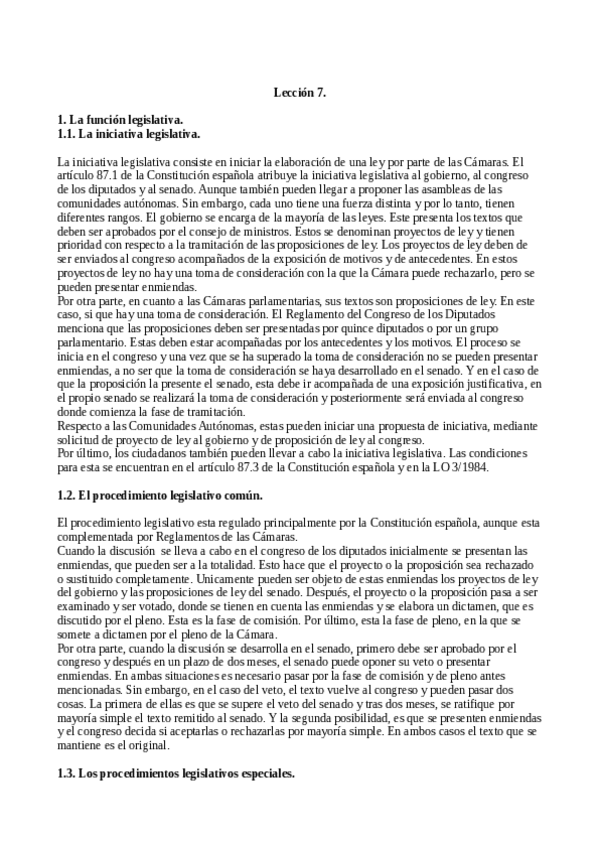 Lección 7.

1. La función legislativa.
1.1. La iniciativa legislativa.

La iniciativa legislativa consiste en iniciar la elaboración de una ley por parte de las Cámaras. El artículo 87.1 de la Constitución española atribuye la iniciativa legislativa al gobierno, al congreso de los diputados y al senado. Aunque también pueden llegar a proponer las asambleas de las comunidades autónomas. Sin embargo, cada uno tiene una fuerza distinta y por lo tanto, tienen diferentes rangos. El gobierno se encarga de la mayoría de las leyes. Este presenta los textos que deben ser aprobados por el consejo de ministros. Estos se denominan proyectos de ley y tienen prioridad con respecto a la tramitación de las proposiciones de ley. Los proyectos de ley deben de ser enviados al congreso acompañados de la exposición de motivos y de antecedentes. En estos proyectos de ley no hay una toma de consideración con la que la Cámara puede rechazarlo, pero se pueden presentar enmiendas.
Por otra parte, en cuanto a las Cámaras parlamentarias, sus textos son proposiciones de ley. En este caso, si que hay una toma de consideración. El Reglamento del Congreso de los Diputados menciona que las proposiciones deben ser presentadas por quince diputados o por un grupo parlamentario. Estas deben estar acompañadas por los antecedentes y los motivos. El proceso se inicia en el congreso y una vez que se ha superado la toma de consideración no se pueden presentar enmiendas, a no ser que la toma de consideración se haya desarrollado en el senado. Y en el caso de que la proposición la presente el senado, esta debe ir acompañada de una exposición justificativa, en el propio senado se realizará la toma de consideración y posteriormente será enviada al congreso donde comienza la fase de tramitación.
Respecto a las Comunidades Autónomas, estas pueden iniciar una propuesta de iniciativa, mediante solicitud de proyecto de ley al gobierno y de proposición de ley al congreso.
Por último, los ciudadanos también pueden llevar a cabo la iniciativa legislativa. Las condiciones para esta se encuentran en el artículo 87.3 de la Constitución española y en la LO 3/1984.

1.2. El procedimiento legislativo común.

El procedimiento legislativo esta regulado principalmente por la Constitución española, aunque esta complementada por Reglamentos de las Cámaras.
Cuando la discusión se lleva a cabo en el congreso de los diputados inicialmente se presentan las enmiendas, que pueden ser a la totalidad. Esto hace que el proyecto o la proposición sea rechazado o sustituido completamente. Unicamente pueden ser objeto de estas enmiendas los proyectos de ley del gobierno y las proposiciones de ley del senado. Después, el proyecto o la proposición pasa a ser examinado y ser votado, donde se tienen en cuenta las enmiendas y se elabora un dictamen, que es discutido por el pleno. Esta es la fase de comisión. Por último, esta la fase de pleno, en la que se somete a dictamen por el pleno de la Cámara.
Por otra parte, cuando la discusión se desarrolla en el senado, primero debe ser aprobado por el congreso y después en un plazo de dos meses, el senado puede oponer su veto o presentar enmiendas. En ambas situaciones es necesario pasar por la fase de comisión y de pleno antes mencionadas. Sin embargo, en el caso del veto, el texto vuelve al congreso y pueden pasar dos cosas. La primera de ellas es que se supere el veto del senado y tras dos meses, se ratifique por mayoría simple el texto remitido al senado. Y la segunda posibilidad, es que se presenten enmiendas y el congreso decida si aceptarlas o rechazarlas por mayoría simple. En ambos casos el texto que se mantiene es el original.

1.3. Los procedimientos legislativos especiales.